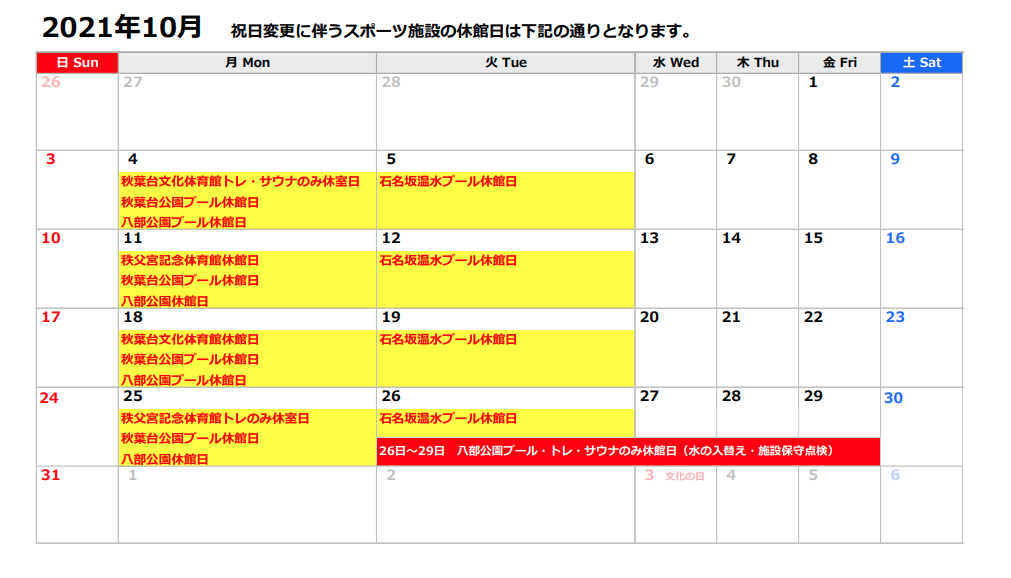 2021年10月　祝日変更に伴うスポーツ施設の休館日は下記の通りとなります。

| 日 Sun | 月 Mon | 火 Tue | 水 Wed | 木 Thu | 金 Fri | 土 Sat |
|---|---|---|---|---|---|---|
| 26 | 27 | 28 | 29 | 30 | 1 | 2 |
| 3 | 4 秋葉台文化体育館トレ・サウナのみ休室日 秋葉台公園プール休館日 八部公園プール休館日 | 5 石名坂温水プール休館日 | 6 | 7 | 8 | 9 |
| 10 | 11 秩父宮記念体育館休館日 秋葉台公園プール休館日 八部公園休館日 | 12 石名坂温水プール休館日 | 13 | 14 | 15 | 16 |
| 17 | 18 秋葉台文化体育館休館日 秋葉台公園プール休館日 八部公園プール休館日 | 19 石名坂温水プール休館日 | 20 | 21 | 22 | 23 |
| 24 | 25 秩父宮記念体育館トレのみ休室日 秋葉台公園プール休館日 八部公園休館日 | 26 石名坂温水プール休館日 26日～29日　八部公園プール・トレ・サウナのみ休館日（水の入替え・施設保守点検） | 27 | 28 | 29 | 30 |
| 31 | 1 | 2 | 3 文化の日 | 4 | 5 | 6 |